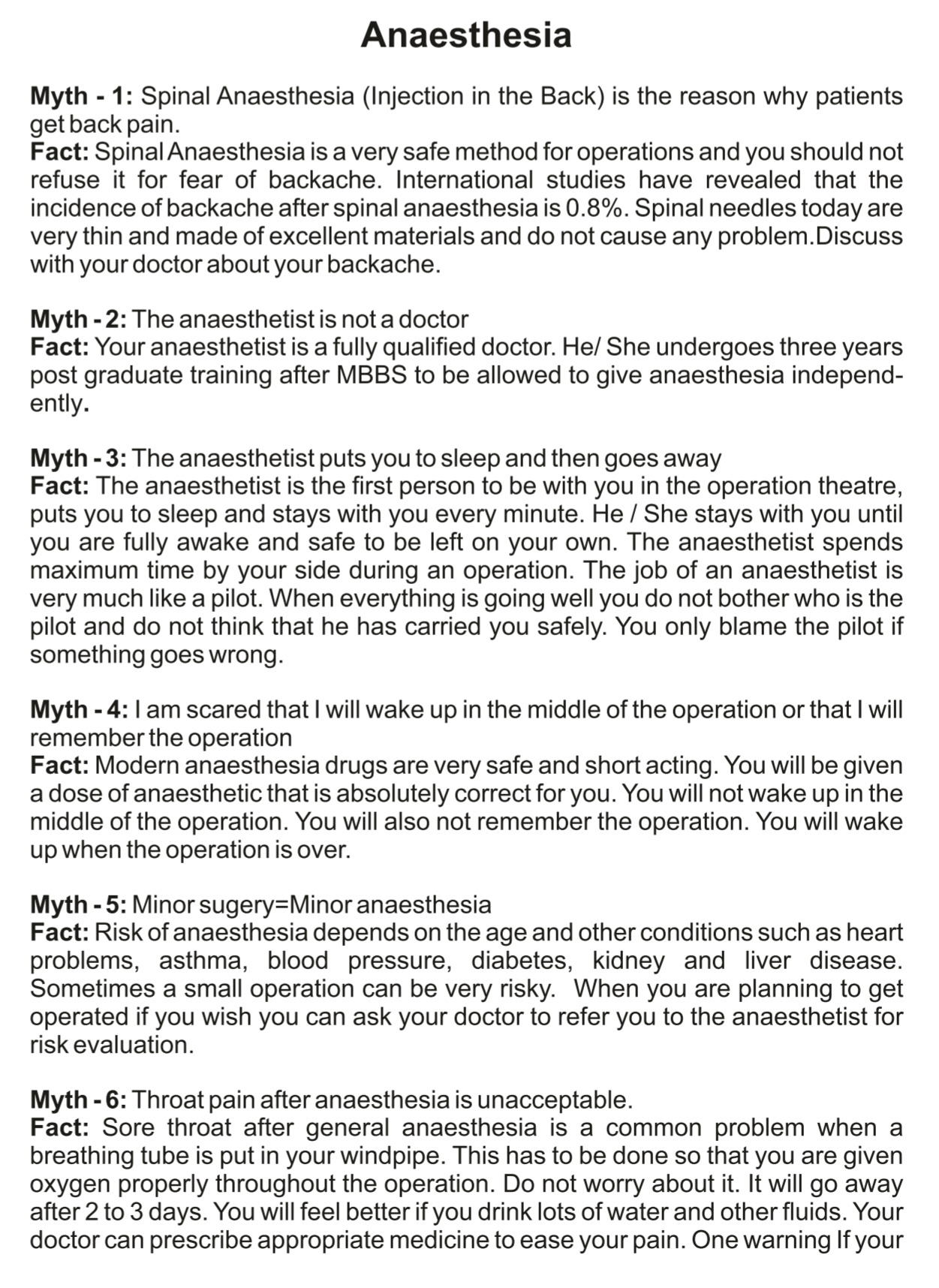 Anaesthesia

Myth - 1: Spinal Anaesthesia (Injection in the Back) is the reason why patients get back pain.
Fact: Spinal Anaesthesia is a very safe method for operations and you should not refuse it for fear of backache. International studies have revealed that the incidence of backache after spinal anaesthesia is 0.8%. Spinal needles today are very thin and made of excellent materials and do not cause any problem.Discuss with your doctor about your backache.

Myth - 2: The anaesthetist is not a doctor
Fact: Your anaesthetist is a fully qualified doctor. He/ She undergoes three years post graduate training after MBBS to be allowed to give anaesthesia independently.

Myth - 3: The anaesthetist puts you to sleep and then goes away
Fact: The anaesthetist is the first person to be with you in the operation theatre, puts you to sleep and stays with you every minute. He / She stays with you until you are fully awake and safe to be left on your own. The anaesthetist spends maximum time by your side during an operation. The job of an anaesthetist is very much like a pilot. When everything is going well you do not bother who is the pilot and do not think that he has carried you safely. You only blame the pilot if something goes wrong.

Myth - 4: I am scared that I will wake up in the middle of the operation or that I will remember the operation
Fact: Modern anaesthesia drugs are very safe and short acting. You will be given a dose of anaesthetic that is absolutely correct for you. You will not wake up in the middle of the operation. You will also not remember the operation. You will wake up when the operation is over.

Myth - 5: Minor sugery=Minor anaesthesia
Fact: Risk of anaesthesia depends on the age and other conditions such as heart problems, asthma, blood pressure, diabetes, kidney and liver disease. Sometimes a small operation can be very risky. When you are planning to get operated if you wish you can ask your doctor to refer you to the anaesthetist for risk evaluation.

Myth - 6: Throat pain after anaesthesia is unacceptable.
Fact: Sore throat after general anaesthesia is a common problem when a breathing tube is put in your windpipe. This has to be done so that you are given oxygen properly throughout the operation. Do not worry about it. It will go away after 2 to 3 days. You will feel better if you drink lots of water and other fluids. Your doctor can prescribe appropriate medicine to ease your pain. One warning If your